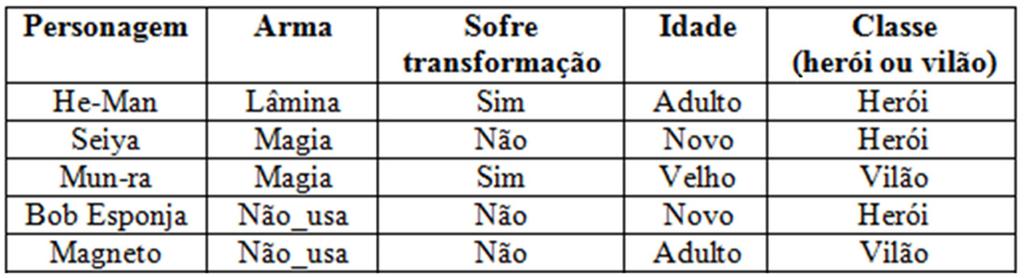 | Personagem | Arma | Sofre transformação | Idade | Classe (herói ou vilão) |
|---|---|---|---|---|
| He-Man | Lâmina | Sim | Adulto | Herói |
| Seiya | Magia | Não | Novo | Herói |
| Mun-ra | Magia | Sim | Velho | Vilão |
| Bob Esponja | Não_usa | Não | Novo | Herói |
| Magneto | Não_usa | Não | Adulto | Vilão |